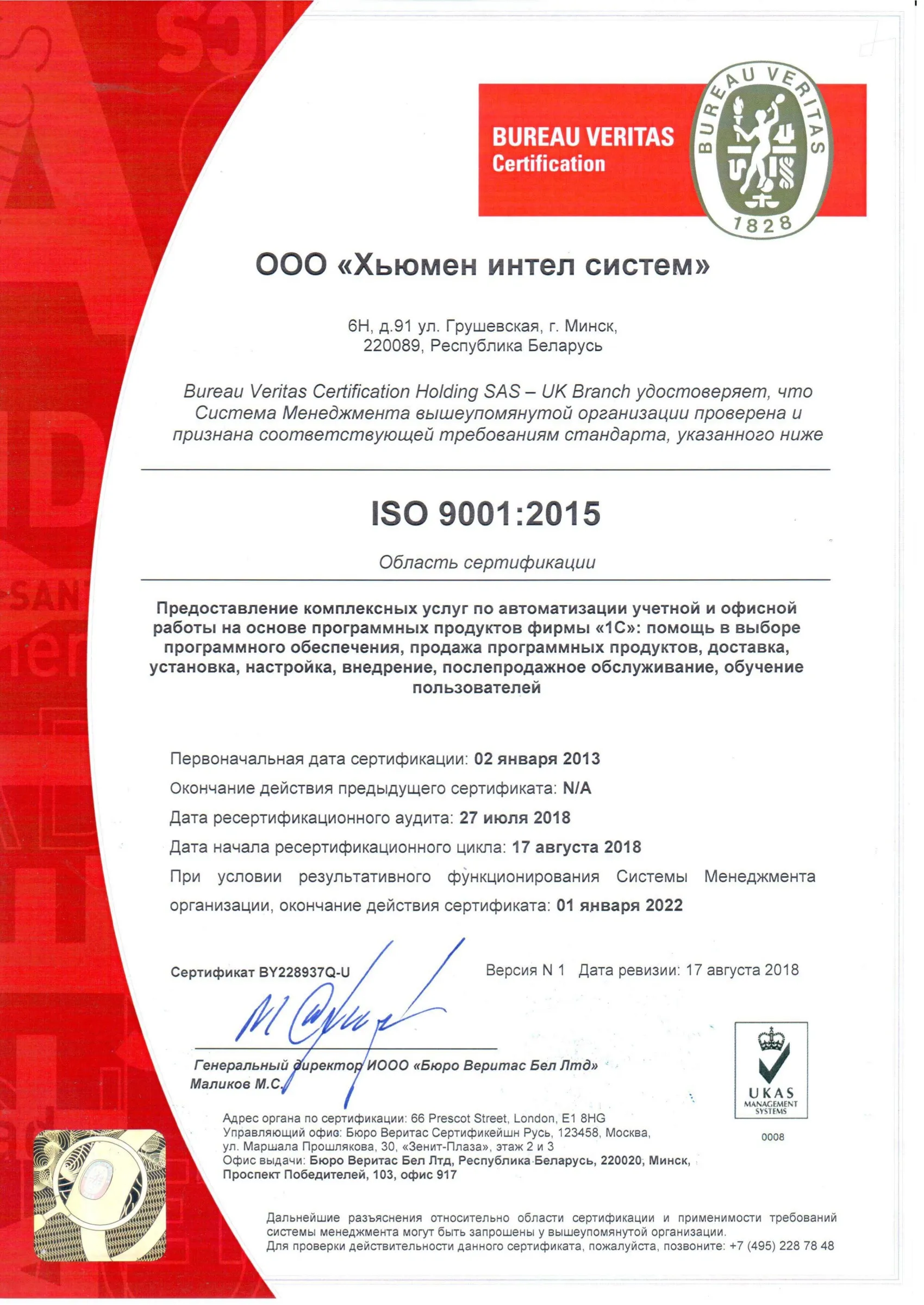 BUREAU VERITAS
Certification

BUREAU VERITAS
1828

ООО «Хьюмен интел систем»

6Н, д.91 ул. Грушевская, г. Минск,
220089, Республика Беларусь

Bureau Veritas Certification Holding SAS – UK Branch удостоверяет, что Система Менеджмента вышеупомянутой организации проверена и признана соответствующей требованиям стандарта, указанного ниже

ISO 9001:2015

Область сертификации

Предоставление комплексных услуг по автоматизации учетной и офисной работы на основе программных продуктов фирмы «1С»: помощь в выборе программного обеспечения, продажа программных продуктов, доставка, установка, настройка, внедрение, послепродажное обслуживание, обучение пользователей

Первоначальная дата сертификации: 02 января 2013

Окончание действия предыдущего сертификата: N/A

Дата ресертификационного аудита: 27 июля 2018

Дата начала ресертификационного цикла: 17 августа 2018

При условии результативного функционирования Системы Менеджмента организации, окончание действия сертификата: 01 января 2022

Сертификат BY228937Q-U

Версия N 1 Дата ревизии: 17 августа 2018

Генеральный директор ИООО «Бюро Веритас Бел Лтд»
Маликов М.С.

UKAS
MANAGEMENT SYSTEMS
0008

Адрес органа по сертификации: 66 Prescot Street, London, E1 8HG
Управляющий офис: Бюро Веритас Сертификейшн Русь, 123458, Москва, ул. Маршала Прошлякова, 30, «Зенит-Плаза», этаж 2 и 3
Офис выдачи: Бюро Веритас Бел Лтд, Республика Беларусь, 220020, Минск, Проспект Победителей, 103, офис 917

Дальнейшие разъяснения относительно области сертификации и применимости требований системы менеджмента могут быть запрошены у вышеупомянутой организации.
Для проверки действительности данного сертификата, пожалуйста, позвоните: +7 (495) 228 78 48